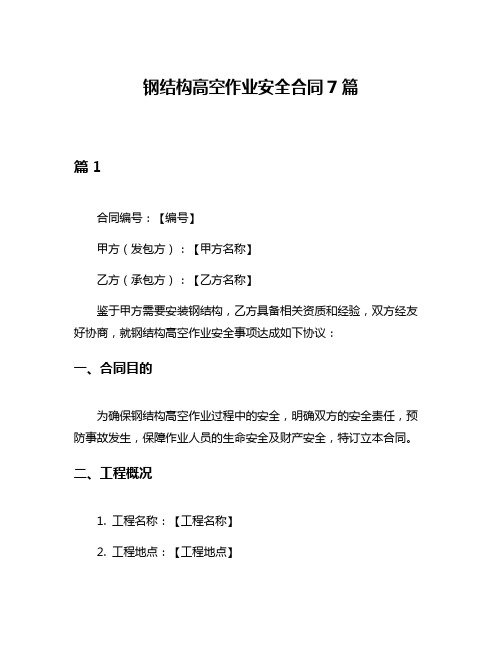 钢结构高空作业安全合同 7 篇

篇 1

合同编号：【编号】

甲方（发包方）：【甲方名称】

乙方（承包方）：【乙方名称】

鉴于甲方需要安装钢结构，乙方具备相关资质和经验，双方经友好协商，就钢结构高空作业安全事项达成如下协议：

一、合同目的

为确保钢结构高空作业过程中的安全，明确双方的安全责任，预防事故发生，保障作业人员的生命安全及财产安全，特订立本合同。

二、工程概况

1. 工程名称：【工程名称】

2. 工程地点：【工程地点】